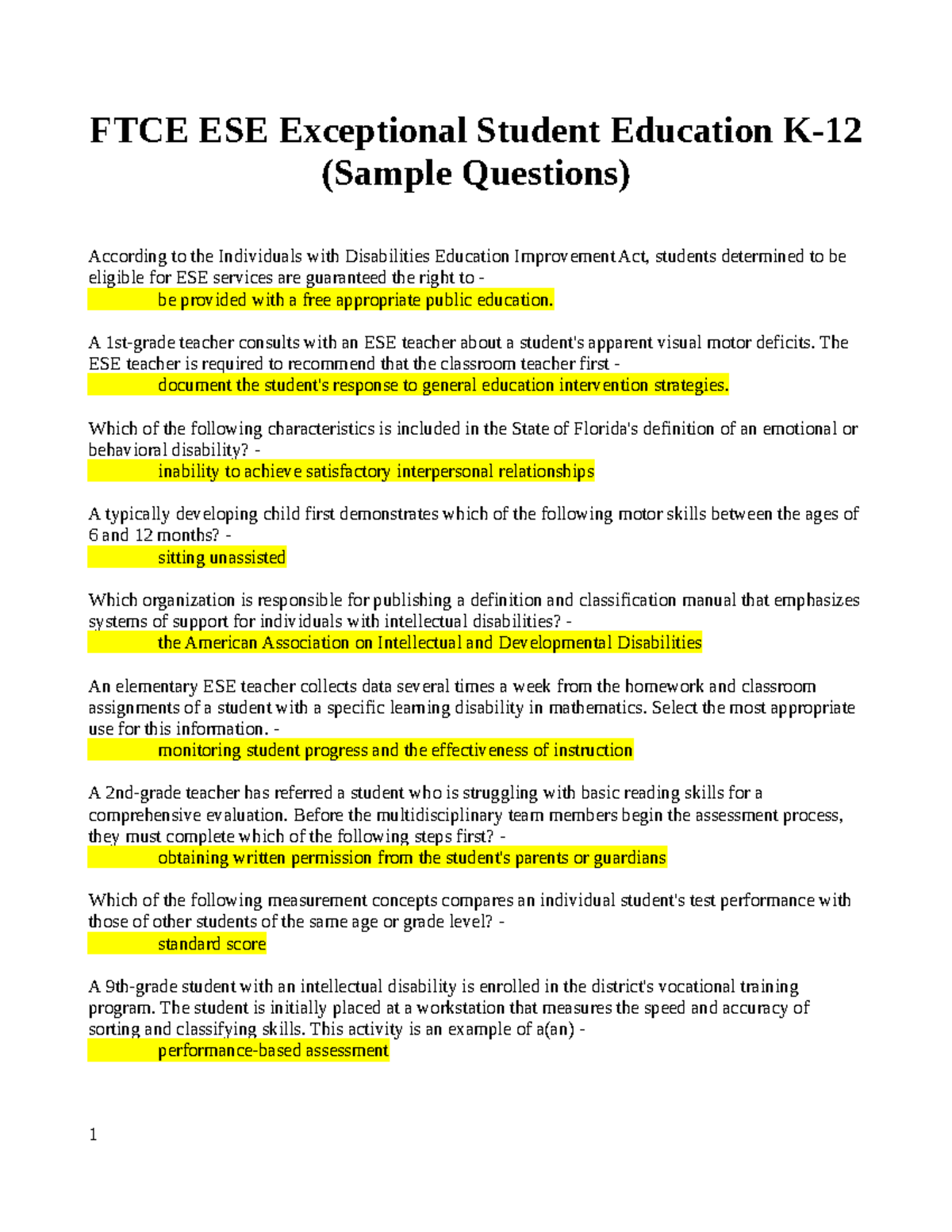 FTCE ESE Exceptional Student Education K-12 (Sample Questions)

According to the Individuals with Disabilities Education Improvement Act, students determined to be eligible for ESE services are guaranteed the right to -
be provided with a free appropriate public education.

A 1st-grade teacher consults with an ESE teacher about a student's apparent visual motor deficits. The ESE teacher is required to recommend that the classroom teacher first -
document the student's response to general education intervention strategies.

Which of the following characteristics is included in the State of Florida's definition of an emotional or behavioral disability? -
inability to achieve satisfactory interpersonal relationships

A typically developing child first demonstrates which of the following motor skills between the ages of 6 and 12 months? -
sitting unassisted

Which organization is responsible for publishing a definition and classification manual that emphasizes systems of support for individuals with intellectual disabilities? -
the American Association on Intellectual and Developmental Disabilities

An elementary ESE teacher collects data several times a week from the homework and classroom assignments of a student with a specific learning disability in mathematics. Select the most appropriate use for this information. -
monitoring student progress and the effectiveness of instruction

A 2nd-grade teacher has referred a student who is struggling with basic reading skills for a comprehensive evaluation. Before the multidisciplinary team members begin the assessment process, they must complete which of the following steps first? -
obtaining written permission from the student's parents or guardians

Which of the following measurement concepts compares an individual student's test performance with those of other students of the same age or grade level? -
standard score

A 9th-grade student with an intellectual disability is enrolled in the district's vocational training program. The student is initially placed at a workstation that measures the speed and accuracy of sorting and classifying skills. This activity is an example of a(an) -
performance-based assessment

1